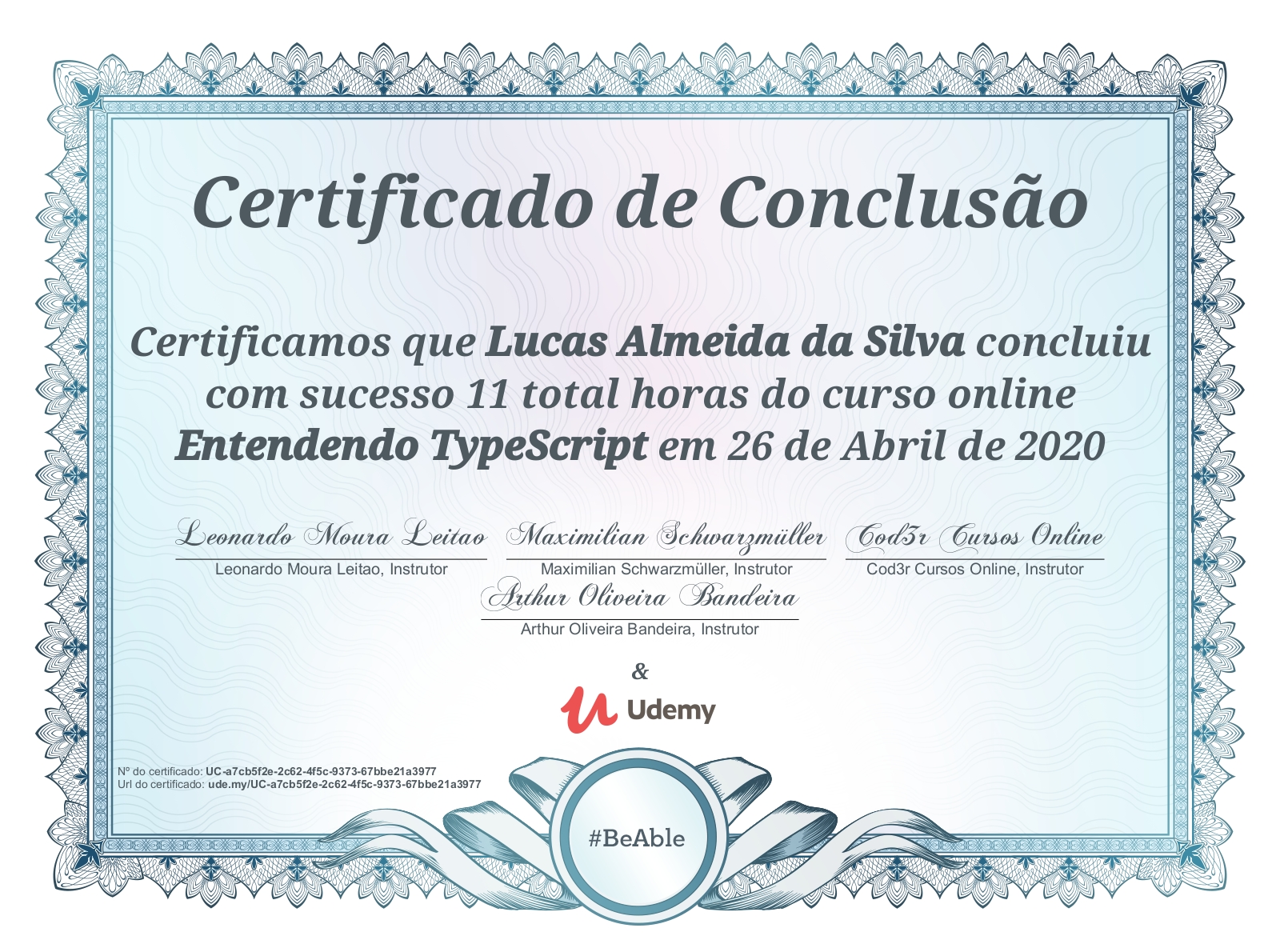 Certificado de Conclusão

Certificamos que Lucas Almeida da Silva concluiu com sucesso 11 total horas do curso online Entendendo TypeScript em 26 de Abril de 2020

Leonardo Moura Leitao
Leonardo Moura Leitao, Instrutor

Maximilian Schwarzmüller
Maximilian Schwarzmüller, Instrutor

Cod3r Cursos Online
Cod3r Cursos Online, Instrutor

Arthur Oliveira Bandeira
Arthur Oliveira Bandeira, Instrutor

&

Udemy

Nº do certificado: UC-a7cb5f2e-2c62-4f5c-9373-67bbe21a3977
Url do certificado: ude.my/UC-a7cb5f2e-2c62-4f5c-9373-67bbe21a3977

#BeAble